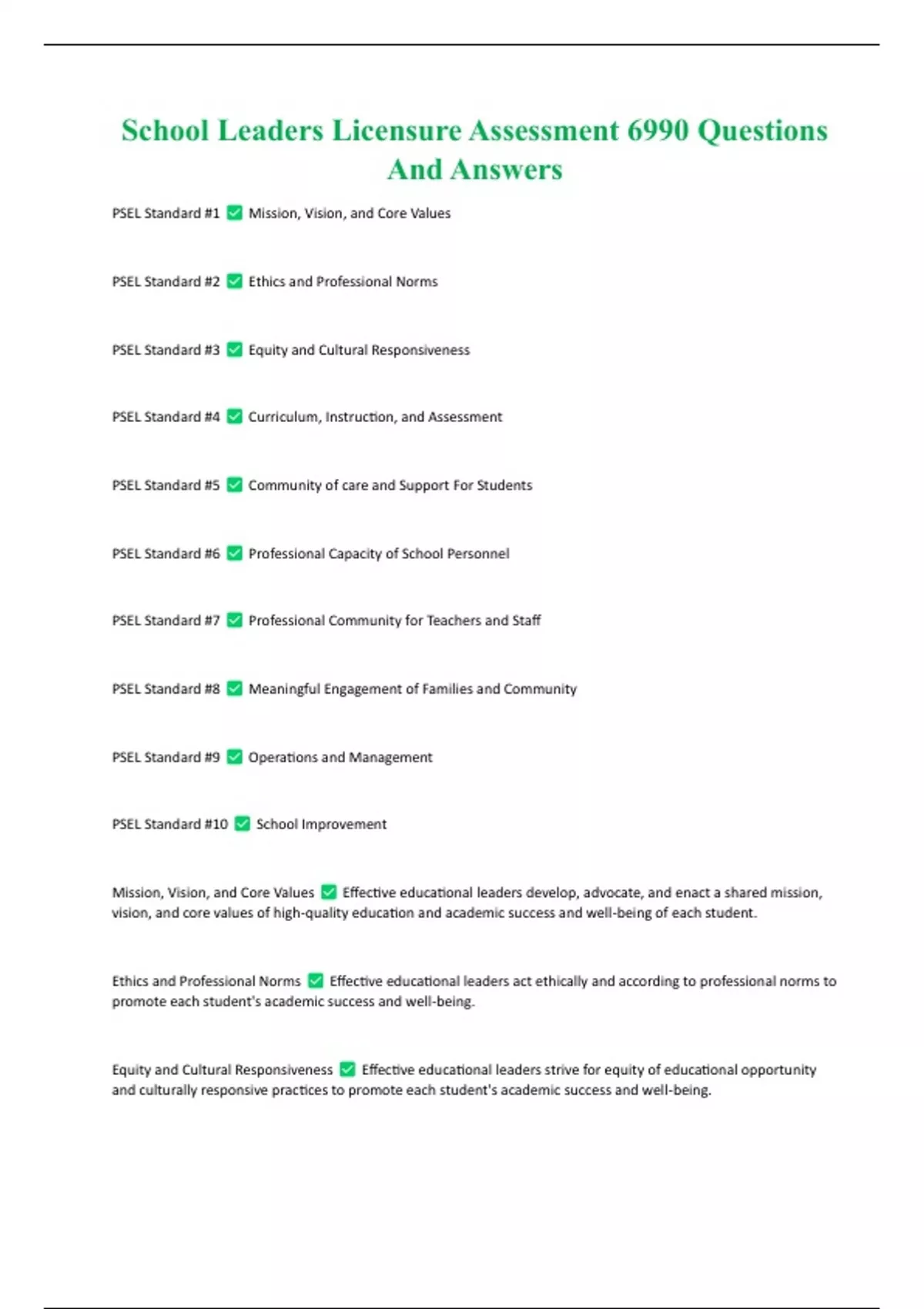 School Leaders Licensure Assessment 6990 Questions And Answers

PSEL Standard #1 ✅ Mission, Vision, and Core Values

PSEL Standard #2 ✅ Ethics and Professional Norms

PSEL Standard #3 ✅ Equity and Cultural Responsiveness

PSEL Standard #4 ✅ Curriculum, Instruction, and Assessment

PSEL Standard #5 ✅ Community of care and Support For Students

PSEL Standard #6 ✅ Professional Capacity of School Personnel

PSEL Standard #7 ✅ Professional Community for Teachers and Staff

PSEL Standard #8 ✅ Meaningful Engagement of Families and Community

PSEL Standard #9 ✅ Operations and Management

PSEL Standard #10 ✅ School Improvement

Mission, Vision, and Core Values ✅ Effective educational leaders develop, advocate, and enact a shared mission, vision, and core values of high-quality education and academic success and well-being of each student.

Ethics and Professional Norms ✅ Effective educational leaders act ethically and according to professional norms to promote each student's academic success and well-being.

Equity and Cultural Responsiveness ✅ Effective educational leaders strive for equity of educational opportunity and culturally responsive practices to promote each student's academic success and well-being.